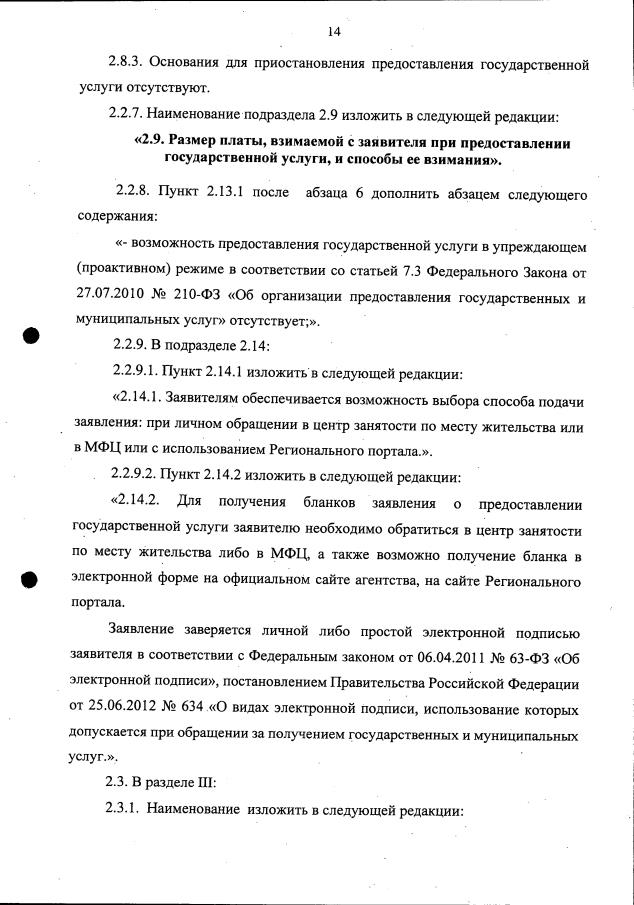 14

2.8.3. Основания для приостановления предоставления государственной услуги отсутствуют.

2.2.7. Наименование подраздела 2.9 изложить в следующей редакции:

«2.9. Размер платы, взимаемой с заявителя при предоставлении государственной услуги, и способы ее взимания».

2.2.8. Пункт 2.13.1 после абзаца 6 дополнить абзацем следующего содержания:

«- возможность предоставления государственной услуги в упреждающем (проактивном) режиме в соответствии со статьей 7.3 Федерального Закона от 27.07.2010 № 210-ФЗ «Об организации предоставления государственных и муниципальных услуг» отсутствует;».

2.2.9. В подразделе 2.14:

2.2.9.1. Пункт 2.14.1 изложить в следующей редакции:

«2.14.1. Заявителям обеспечивается возможность выбора способа подачи заявления: при личном обращении в центр занятости по месту жительства или в МФЦ или с использованием Регионального портала.».

2.2.9.2. Пункт 2.14.2 изложить в следующей редакции:

«2.14.2. Для получения бланков заявления о предоставлении государственной услуги заявителю необходимо обратиться в центр занятости по месту жительства либо в МФЦ, а также возможно получение бланка в электронной форме на официальном сайте агентства, на сайте Регионального портала.

Заявление заверяется личной либо простой электронной подписью заявителя в соответствии с Федеральным законом от 06.04.2011 № 63-ФЗ «Об электронной подписи», постановлением Правительства Российской Федерации от 25.06.2012 № 634 «О видах электронной подписи, использование которых допускается при обращении за получением государственных и муниципальных услуг.».

2.3. В разделе III:

2.3.1. Наименование изложить в следующей редакции: